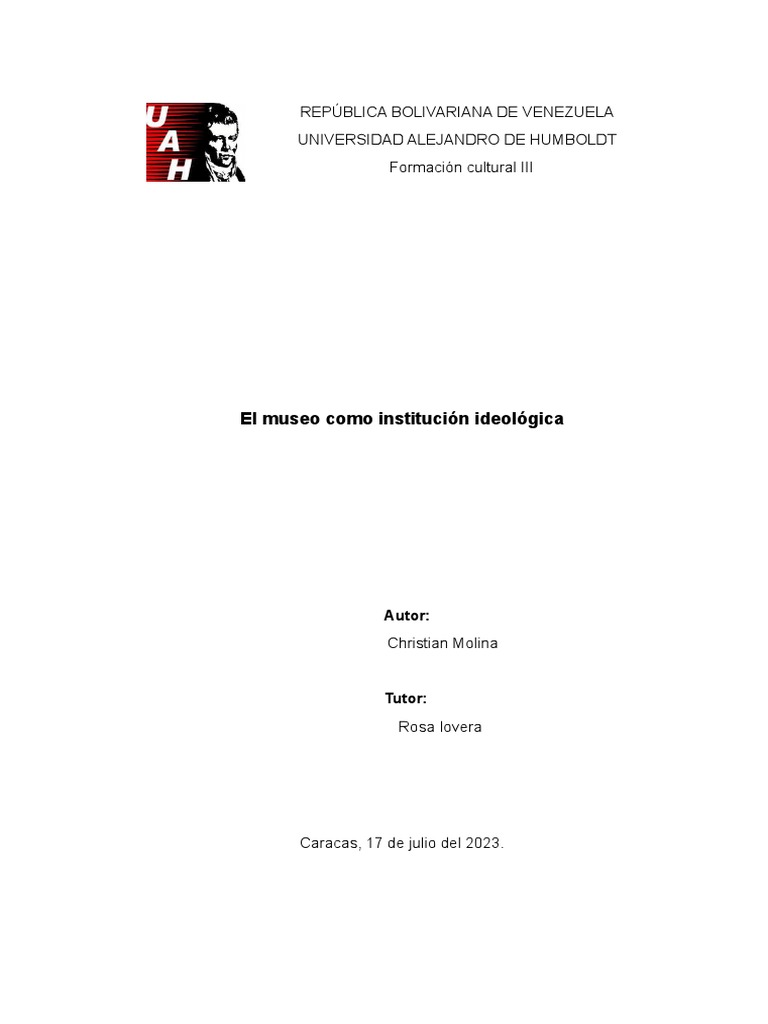 UAH

REPÚBLICA BOLIVARIANA DE VENEZUELA
UNIVERSIDAD ALEJANDRO DE HUMBOLDT
Formación cultural III

El museo como institución ideológica

Autor:
Christian Molina

Tutor:
Rosa lovera

Caracas, 17 de julio del 2023.